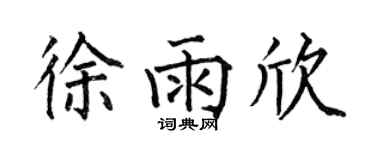 徐雨欣
词典网